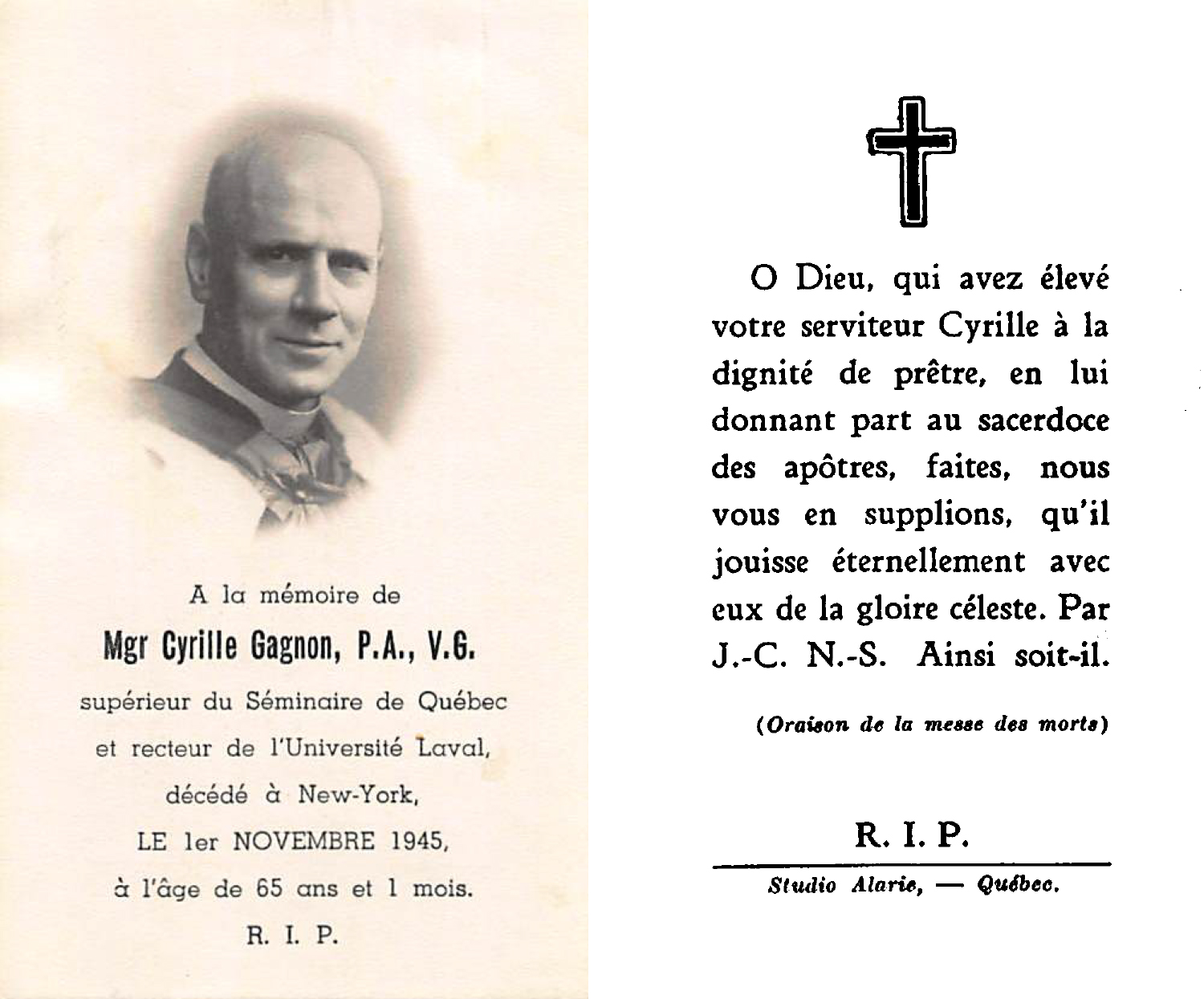 A la mémoire de

Mgr Cyrille Gagnon, P.A., V.G.

supérieur du Séminaire de Québec et recteur de l'Université Laval, décédé à New-York, LE 1er NOVEMBRE 1945, à l'âge de 65 ans et 1 mois.

R. I. P.

O Dieu, qui avez élevé votre serviteur Cyrille à la dignité de prêtre, en lui donnant part au sacerdoce des apôtres, faites, nous vous en supplions, qu'il jouisse éternellement avec eux de la gloire céleste. Par J.-C. N.-S. Ainsi soit-il.

(Oraison de la messe des morts)

R. I. P.

Studio Alarie, — Québec.